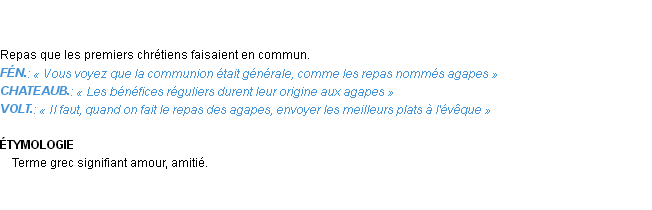 Repas que les premiers chrétiens faisaient en commun.
FÉN.: « Vous voyez que la communion était générale, comme les repas nommés agapes »
CHATEAUB.: « Les bénéfices réguliers durent leur origine aux agapes »
VOLT.: « Il faut, quand on fait le repas des agapes, envoyer les meilleurs plats à l'évêque »

ÉTYMOLOGIE
Terme grec signifiant amour, amitié.